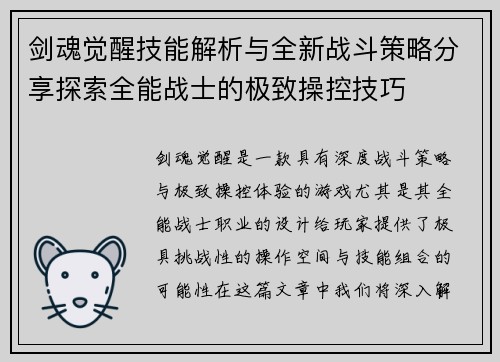 剑魂觉醒技能解析与全新战斗策略分享探索全能战士的极致操控技巧

剑魂觉醒是一款具有深度战斗策略与极致操控体验的游戏尤其是其全能战士职业的设计给玩家提供了极具挑战性的操作空间与技能组合的可能性在这篇文章中我们将深入解